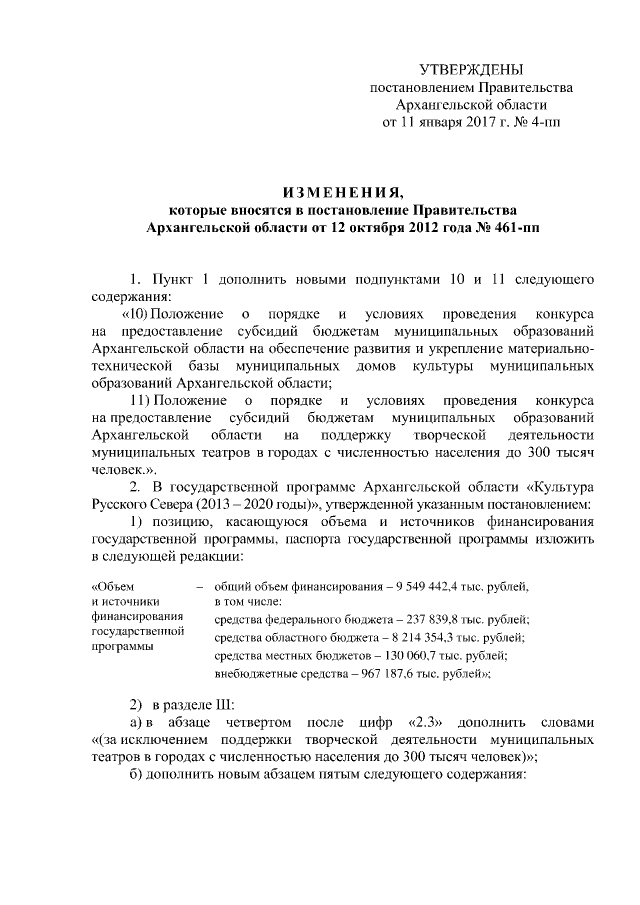 УТВЕРЖДЕНЫ
постановлением Правительства
Архангельской области
от 11 января 2017 г. № 4-пп

ИЗМЕНЕНИЯ,
которые вносятся в постановление Правительства
Архангельской области от 12 октября 2012 года № 461-пп

1. Пункт 1 дополнить новыми подпунктами 10 и 11 следующего содержания:

«10) Положение о порядке и условиях проведения конкурса на предоставление субсидий бюджетам муниципальных образований Архангельской области на обеспечение развития и укрепление материально-технической базы муниципальных домов культуры муниципальных образований Архангельской области;

11) Положение о порядке и условиях проведения конкурса на предоставление субсидий бюджетам муниципальных образований Архангельской области на поддержку творческой деятельности муниципальных театров в городах с численностью населения до 300 тысяч человек.».

2. В государственной программе Архангельской области «Культура Русского Севера (2013 – 2020 годы)», утвержденной указанным постановлением:

1) позицию, касающуюся объема и источников финансирования государственной программы, паспорта государственной программы изложить в следующей редакции:

«Объем и источники финансирования государственной программы – общий объем финансирования – 9 549 442,4 тыс. рублей, в том числе:
средства федерального бюджета – 237 839,8 тыс. рублей;
средства областного бюджета – 8 214 354,3 тыс. рублей;
средства местных бюджетов – 130 060,7 тыс. рублей;
внебюджетные средства – 967 187,6 тыс. рублей»;

2) в разделе III:

а) в абзаце четвертом после цифр «2.3» дополнить словами «(за исключением поддержки творческой деятельности муниципальных театров в городах с численностью населения до 300 тысяч человек)»;

б) дополнить новым абзацем пятым следующего содержания: